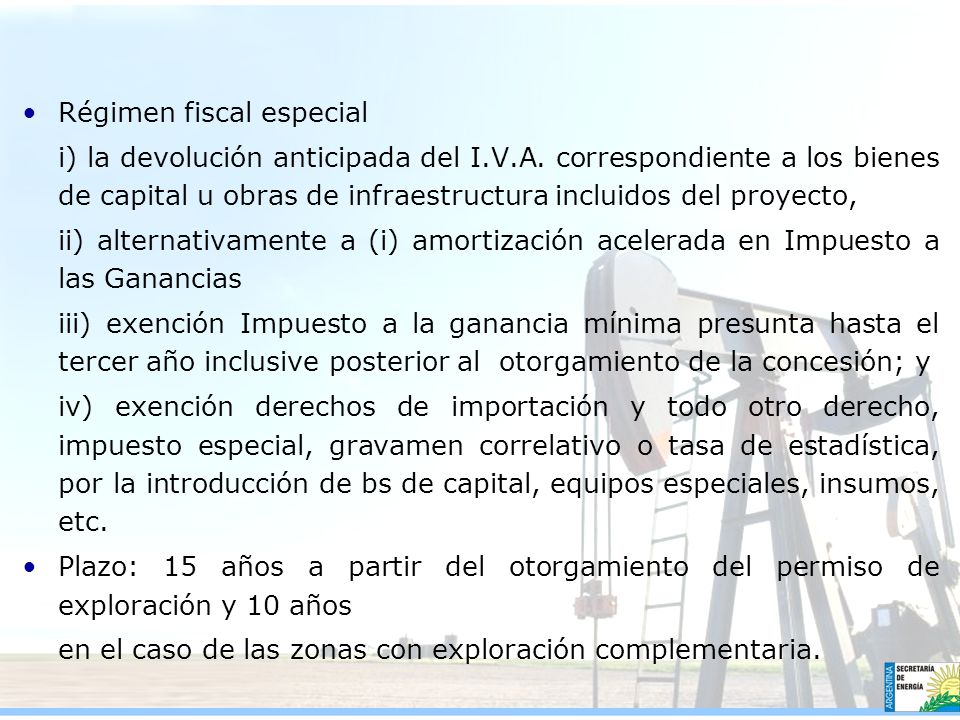 • Régimen fiscal especial

i) la devolución anticipada del I.V.A. correspondiente a los bienes de capital u obras de infraestructura incluidos del proyecto,

ii) alternativamente a (i) amortización acelerada en Impuesto a las Ganancias

iii) exención Impuesto a la ganancia mínima presunta hasta el tercer año inclusive posterior al otorgamiento de la concesión; y

iv) exención derechos de importación y todo otro derecho, impuesto especial, gravamen correlativo o tasa de estadística, por la introducción de bs de capital, equipos especiales, insumos, etc.

• Plazo: 15 años a partir del otorgamiento del permiso de exploración y 10 años

en el caso de las zonas con exploración complementaria.

ARGENTINA SECRETARÍA DE ENERGÍA